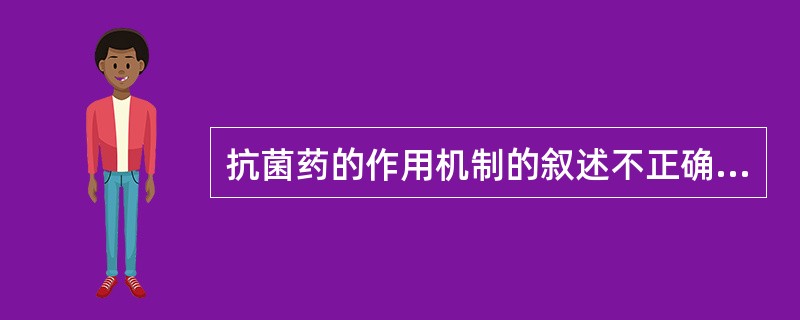 抗菌药的作用机制的叙述不正确...